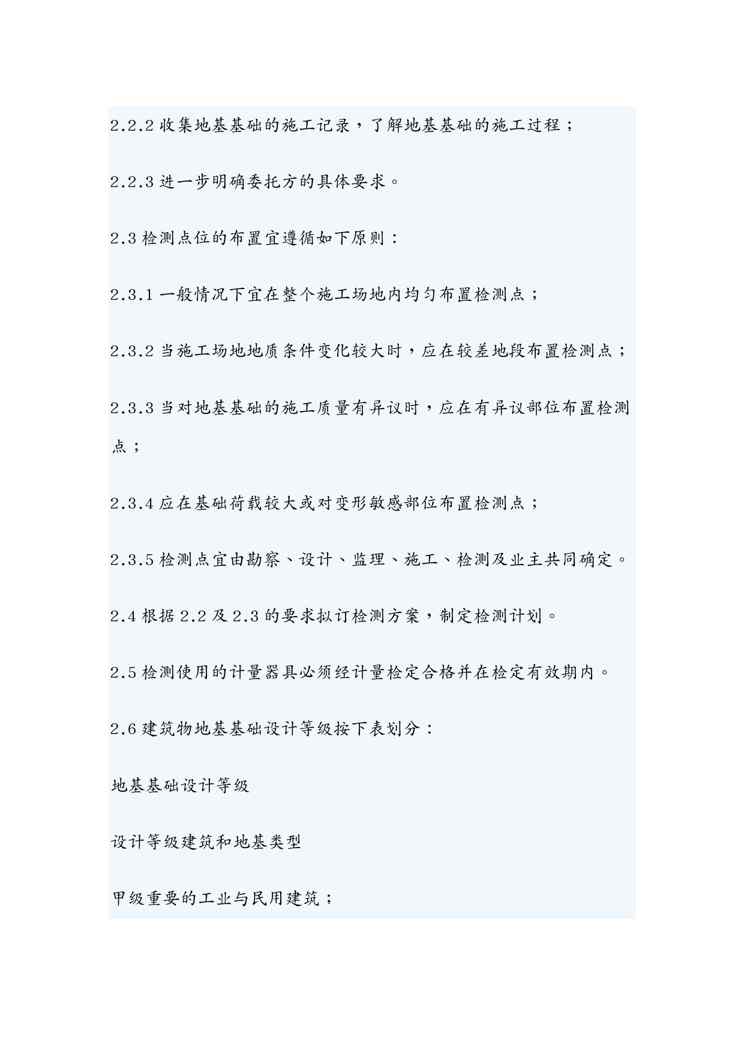 2.2.2 收集地基基础的施工记录，了解地基基础的施工过程；

2.2.3 进一步明确委托方的具体要求。

2.3 检测点位的布置宜遵循如下原则：

2.3.1 一般情况下宜在整个施工场地内均匀布置检测点；

2.3.2 当施工场地地质条件变化较大时，应在较差地段布置检测点；

2.3.3 当对地基基础的施工质量有异议时，应在有异议部位布置检测点；

2.3.4 应在基础荷载较大或对变形敏感部位布置检测点；

2.3.5 检测点宜由勘察、设计、监理、施工、检测及业主共同确定。

2.4 根据 2.2 及 2.3 的要求拟订检测方案，制定检测计划。

2.5 检测使用的计量器具必须经计量检定合格并在检定有效期内。

2.6 建筑物地基基础设计等级按下表划分：

地基基础设计等级

设计等级建筑和地基类型

甲级重要的工业与民用建筑；